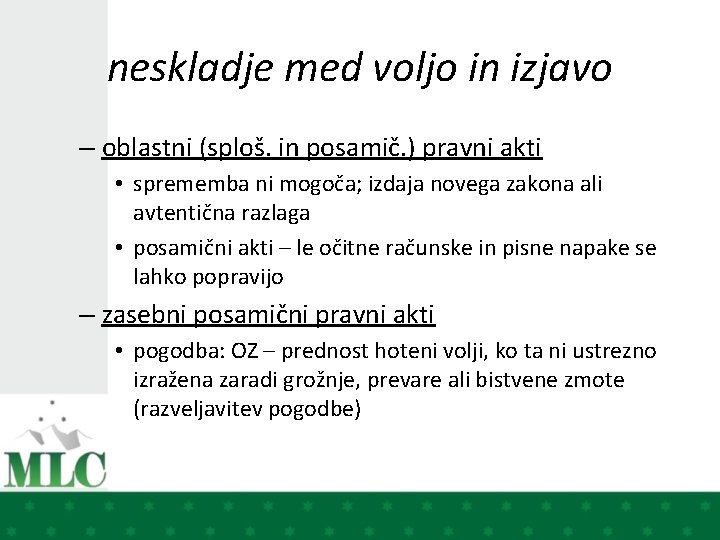 neskladje med voljo in izjavo

– oblastni (sploš. in posamič.) pravni akti
• sprememba ni mogoča; izdaja novega zakona ali avtentična razlaga
• posamični akti – le očitne računske in pisne napake se lahko popravijo

– zasebni posamični pravni akti
• pogodba: OZ – prednost hoteni volji, ko ta ni ustrezno izražena zaradi grožnje, prevare ali bistvene zmote (razveljavitev pogodbe)

MLC